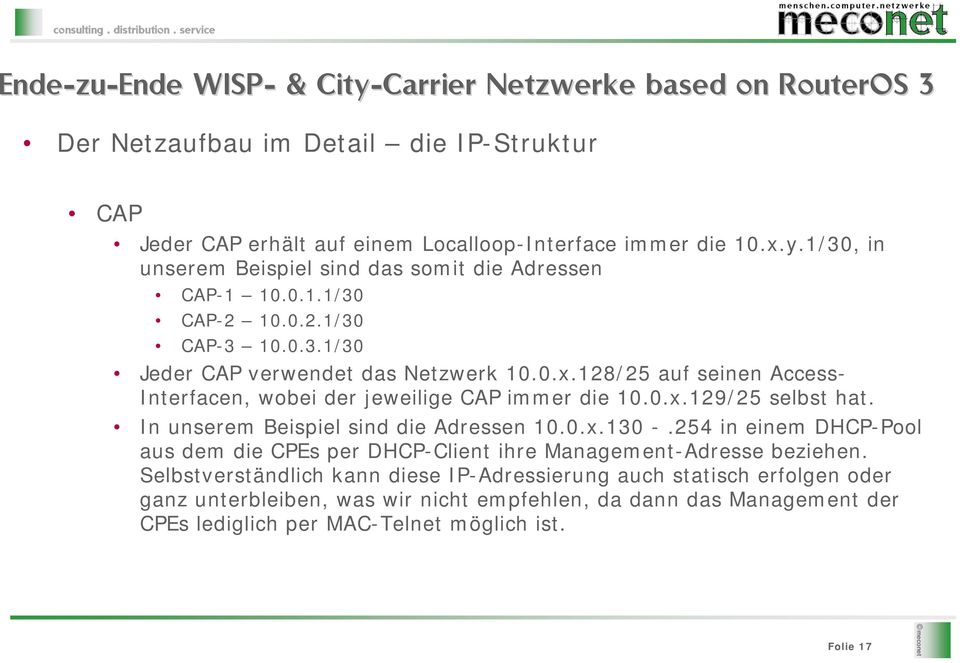 consulting . distribution . service

menschen.computer.netzwerke
meconet

Ende-zu-Ende WISP- & City-Carrier Netzwerke based on RouterOS 3

• Der Netzaufbau im Detail – die IP-Struktur

• CAP

• Jeder CAP erhält auf einem Localloop-Interface immer die 10.x.y.1/30, in unserem Beispiel sind das somit die Adressen

• CAP-1 – 10.0.1.1/30

• CAP-2 – 10.0.2.1/30

• CAP-3 – 10.0.3.1/30

• Jeder CAP verwendet das Netzwerk 10.0.x.128/25 auf seinen Access-Interfacen, wobei der jeweilige CAP immer die 10.0.x.129/25 selbst hat.

• In unserem Beispiel sind die Adressen 10.0.x.130 - .254 in einem DHCP-Pool aus dem die CPEs per DHCP-Client ihre Management-Adresse beziehen. Selbstverständlich kann diese IP-Adressierung auch statisch erfolgen oder ganz unterbleiben, was wir nicht empfehlen, da dann das Management der CPEs lediglich per MAC-Telnet möglich ist.

Folie 17

©meconet